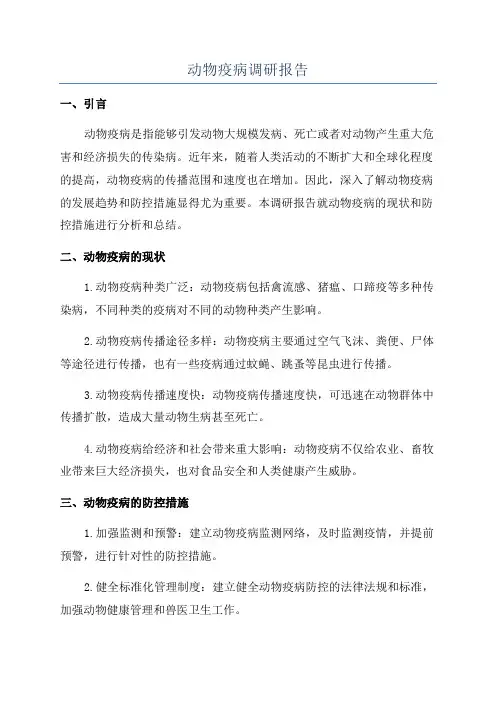 动物疫病调研报告

一、引言

动物疫病是指能够引发动物大规模发病、死亡或者对动物产生重大危害和经济损失的传染病。近年来，随着人类活动的不断扩大和全球化程度的提高，动物疫病的传播范围和速度也在增加。因此，深入了解动物疫病的发展趋势和防控措施显得尤为重要。本调研报告就动物疫病的现状和防控措施进行分析和总结。

二、动物疫病的现状

1.动物疫病种类广泛：动物疫病包括禽流感、猪瘟、口蹄疫等多种传染病，不同种类的疫病对不同的动物种类产生影响。

2.动物疫病传播途径多样：动物疫病主要通过空气飞沫、粪便、尸体等途径进行传播，也有一些疫病通过蚊蝇、跳蚤等昆虫进行传播。

3.动物疫病传播速度快：动物疫病传播速度快，可迅速在动物群体中传播扩散，造成大量动物生病甚至死亡。

4.动物疫病给经济和社会带来重大影响：动物疫病不仅给农业、畜牧业带来巨大经济损失，也对食品安全和人类健康产生威胁。

三、动物疫病的防控措施

1.加强监测和预警：建立动物疫病监测网络，及时监测疫情，并提前预警，进行针对性的防控措施。

2.健全标准化管理制度：建立健全动物疫病防控的法律法规和标准，加强动物健康管理和兽医卫生工作。